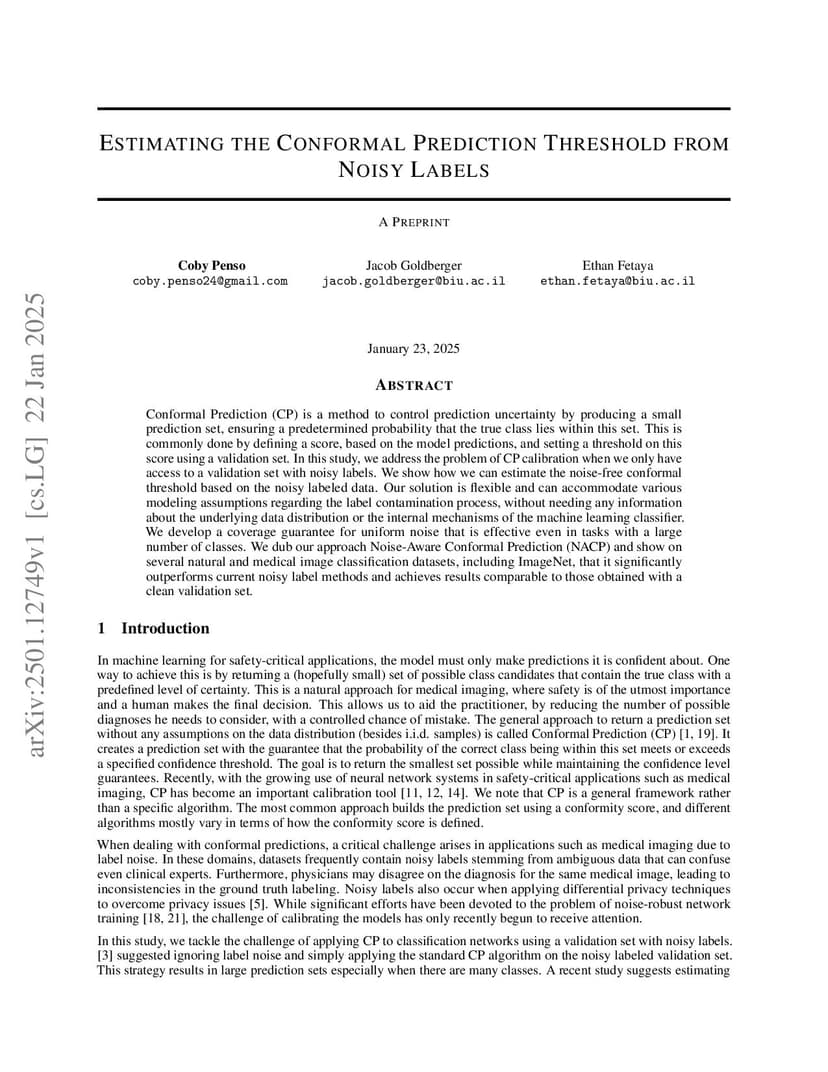 arXiv:2501.12749v1 [cs.LG] 22 Jan 2025

ESTIMATING THE CONFORMAL PREDICTION THRESHOLD FROM NOISY LABELS

A PREPRINT

Coby Penso
coby.penso24@gmail.com

Jacob Goldberger
jacob.goldberger@biu.ac.il

Ethan Fetaya
ethan.fetaya@biu.ac.il

January 23, 2025

ABSTRACT

Conformal Prediction (CP) is a method to control prediction uncertainty by producing a small prediction set, ensuring a predetermined probability that the true class lies within this set. This is commonly done by defining a score, based on the model predictions, and setting a threshold on this score using a validation set. In this study, we address the problem of CP calibration when we only have access to a validation set with noisy labels. We show how we can estimate the noise-free conformal threshold based on the noisy labeled data. Our solution is flexible and can accommodate various modeling assumptions regarding the label contamination process, without needing any information about the underlying data distribution or the internal mechanisms of the machine learning classifier. We develop a coverage guarantee for uniform noise that is effective even in tasks with a large number of classes. We dub our approach Noise-Aware Conformal Prediction (NACP) and show on several natural and medical image classification datasets, including ImageNet, that it significantly outperforms current noisy label methods and achieves results comparable to those obtained with a clean validation set.

1 Introduction

In machine learning for safety-critical applications, the model must only make predictions it is confident about. One way to achieve this is by returning a (hopefully small) set of possible class candidates that contain the true class with a predefined level of certainty. This is a natural approach for medical imaging, where safety is of the utmost importance and a human makes the final decision. This allows us to aid the practitioner, by reducing the number of possible diagnoses he needs to consider, with a controlled chance of mistake. The general approach to return a prediction set without any assumptions on the data distribution (besides i.i.d. samples) is called Conformal Prediction (CP) [1, 19]. It creates a prediction set with the guarantee that the probability of the correct class being within this set meets or exceeds a specified confidence threshold. The goal is to return the smallest set possible while maintaining the confidence level guarantees. Recently, with the growing use of neural network systems in safety-critical applications such as medical imaging, CP has become an important calibration tool [11, 12, 14]. We note that CP is a general framework rather than a specific algorithm. The most common approach builds the prediction set using a conformity score, and different algorithms mostly vary in terms of how the conformity score is defined.

When dealing with conformal predictions, a critical challenge arises in applications such as medical imaging due to label noise. In these domains, datasets frequently contain noisy labels stemming from ambiguous data that can confuse even clinical experts. Furthermore, physicians may disagree on the diagnosis for the same medical image, leading to inconsistencies in the ground truth labeling. Noisy labels also occur when applying differential privacy techniques to overcome privacy issues [5]. While significant efforts have been devoted to the problem of noise-robust network training [18, 21], the challenge of calibrating the models has only recently begun to receive attention.

In this study, we tackle the challenge of applying CP to classification networks using a validation set with noisy labels. [3] suggested ignoring label noise and simply applying the standard CP algorithm on the noisy labeled validation set. This strategy results in large prediction sets especially when there are many classes. A recent study suggests estimating